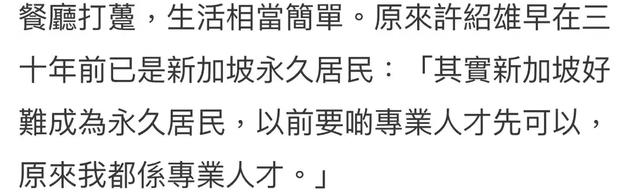 餐廳打躉，生活相當簡單。原來許紹雄早在三十年前已是新加坡永久居民：「其實新加坡好難成為永久居民，以前要啲專業人才先可以，原來我都係專業人才。」